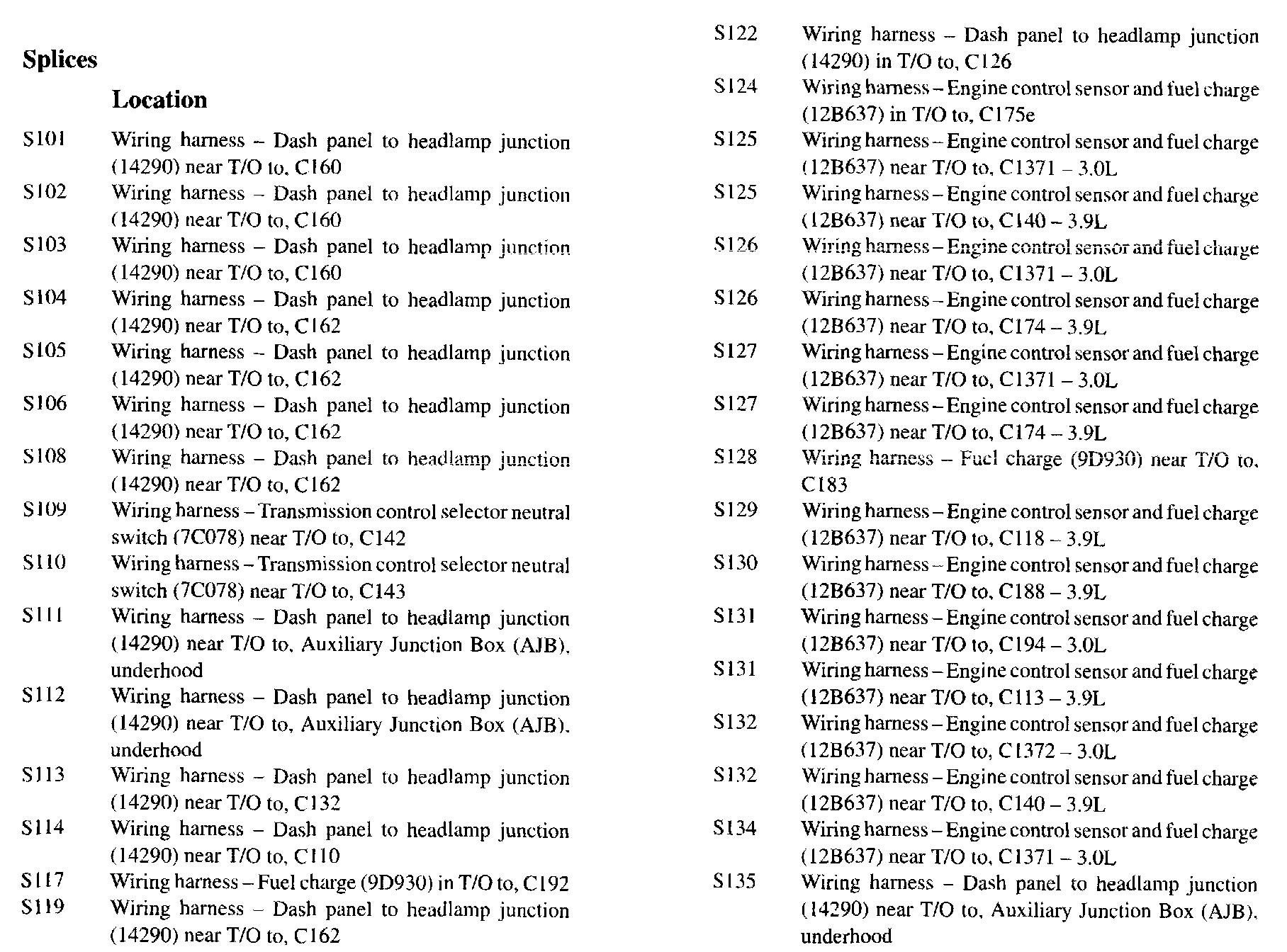 Splices

Location

S101 Wiring harness – Dash panel to headlamp junction (14290) near T/O to, C160

S102 Wiring harness – Dash panel to headlamp junction (14290) near T/O to, C160

S103 Wiring harness – Dash panel to headlamp junction (14290) near T/O to, C160

S104 Wiring harness – Dash panel to headlamp junction (14290) near T/O to, C162

S105 Wiring harness – Dash panel to headlamp junction (14290) near T/O to, C162

S106 Wiring harness – Dash panel to headlamp junction (14290) near T/O to, C162

S108 Wiring harness – Dash panel to headlamp junction (14290) near T/O to, C162

S109 Wiring harness – Transmission control selector neutral switch (7C078) near T/O to, C142

S110 Wiring harness – Transmission control selector neutral switch (7C078) near T/O to, C143

S111 Wiring harness – Dash panel to headlamp junction (14290) near T/O to, Auxiliary Junction Box (AJB), underhood

S112 Wiring harness – Dash panel to headlamp junction (14290) near T/O to, Auxiliary Junction Box (AJB), underhood

S113 Wiring harness – Dash panel to headlamp junction (14290) near T/O to, C132

S114 Wiring harness – Dash panel to headlamp junction (14290) near T/O to, C110

S117 Wiring harness – Fuel charge (9D930) in T/O to, C192

S119 Wiring harness – Dash panel to headlamp junction (14290) near T/O to, C162

S122 Wiring harness – Dash panel to headlamp junction (14290) in T/O to, C126

S124 Wiring harness – Engine control sensor and fuel charge (12B637) in T/O to, C175e

S125 Wiring harness – Engine control sensor and fuel charge (12B637) near T/O to, C1371 – 3.0L

S125 Wiring harness – Engine control sensor and fuel charge (12B637) near T/O to, C140 – 3.9L

S126 Wiring harness – Engine control sensor and fuel charge (12B637) near T/O to, C1371 – 3.0L

S126 Wiring harness – Engine control sensor and fuel charge (12B637) near T/O to, C174 – 3.9L

S127 Wiring harness – Engine control sensor and fuel charge (12B637) near T/O to, C1371 – 3.0L

S127 Wiring harness – Engine control sensor and fuel charge (12B637) near T/O to, C174 – 3.9L

S128 Wiring harness – Fuel charge (9D930) near T/O to, C183

S129 Wiring harness – Engine control sensor and fuel charge (12B637) near T/O to, C118 – 3.9L

S130 Wiring harness – Engine control sensor and fuel charge (12B637) near T/O to, C188 – 3.9L

S131 Wiring harness – Engine control sensor and fuel charge (12B637) near T/O to, C194 – 3.0L

S131 Wiring harness – Engine control sensor and fuel charge (12B637) near T/O to, C113 – 3.9L

S132 Wiring harness – Engine control sensor and fuel charge (12B637) near T/O to, C1372 – 3.0L

S132 Wiring harness – Engine control sensor and fuel charge (12B637) near T/O to, C140 – 3.9L

S134 Wiring harness – Engine control sensor and fuel charge (12B637) near T/O to, C1371 – 3.0L

S135 Wiring harness – Dash panel to headlamp junction (14290) near T/O to, Auxiliary Junction Box (AJB), underhood